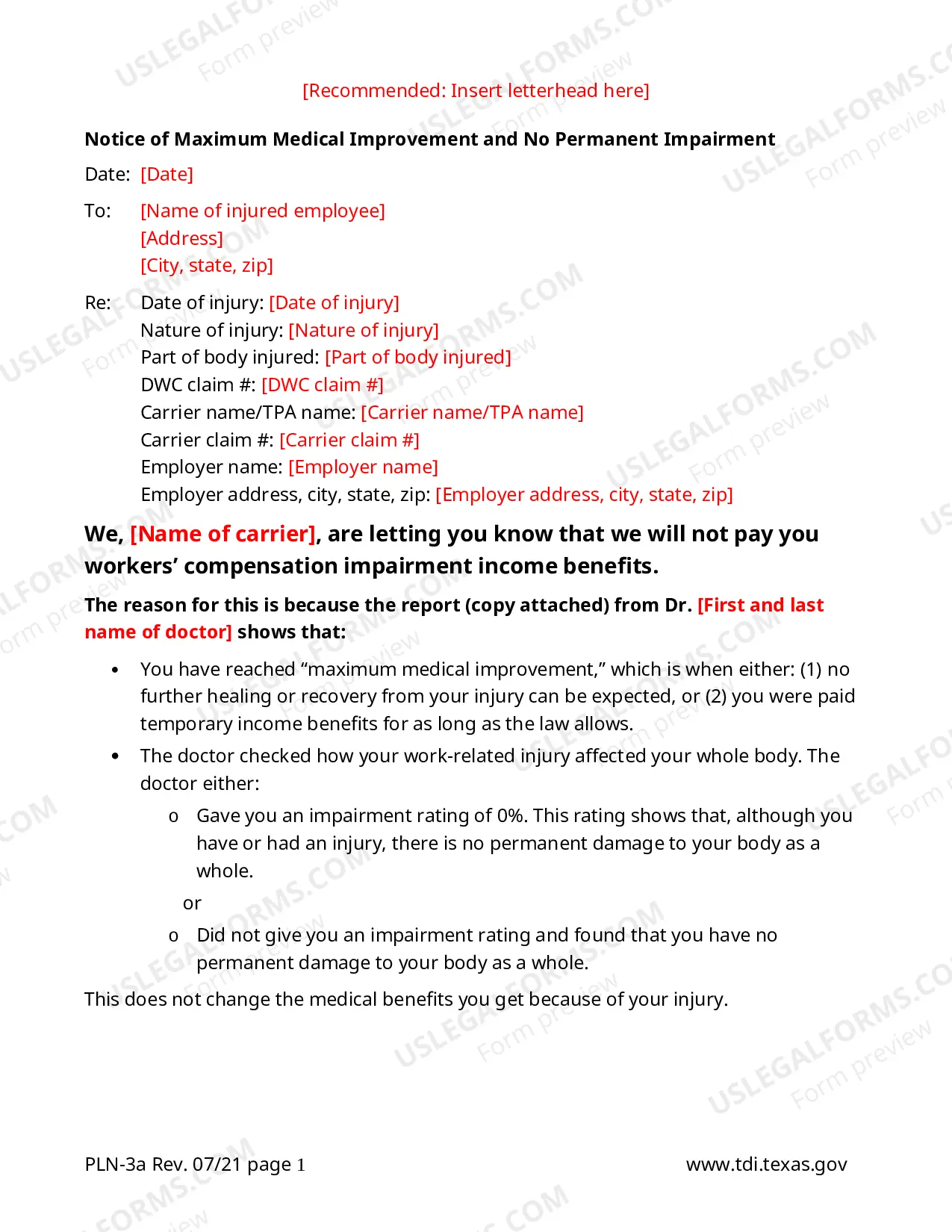 [Recommended: Insert letterhead here]

Notice of Maximum Medical Improvement and No Permanent Impairment

Date: [Date]

To: [Name of injured employee]
[Address]
[City, state, zip]

Re: Date of injury: [Date of injury]
Nature of injury: [Nature of injury]
Part of body injured: [Part of body injured]
DWC claim #: [DWC claim #]
Carrier name/TPA name: [Carrier name/TPA name]
Carrier claim #: [Carrier claim #]
Employer name: [Employer name]
Employer address, city, state, zip: [Employer address, city, state, zip]

We, [Name of carrier], are letting you know that we will not pay you workers' compensation impairment income benefits.

The reason for this is because the report (copy attached) from Dr. [First and last name of doctor] shows that:

• You have reached "maximum medical improvement," which is when either: (1) no further healing or recovery from your injury can be expected, or (2) you were paid temporary income benefits for as long as the law allows.
• The doctor checked how your work-related injury affected your whole body. The doctor either:
o Gave you an impairment rating of 0%. This rating shows that, although you have or had an injury, there is no permanent damage to your body as a whole.
or
o Did not give you an impairment rating and found that you have no permanent damage to your body as a whole.

This does not change the medical benefits you get because of your injury.

PLN-3a Rev. 07/21 page 1 www.tdi.texas.gov

USLEGALFORMS.COM Form preview